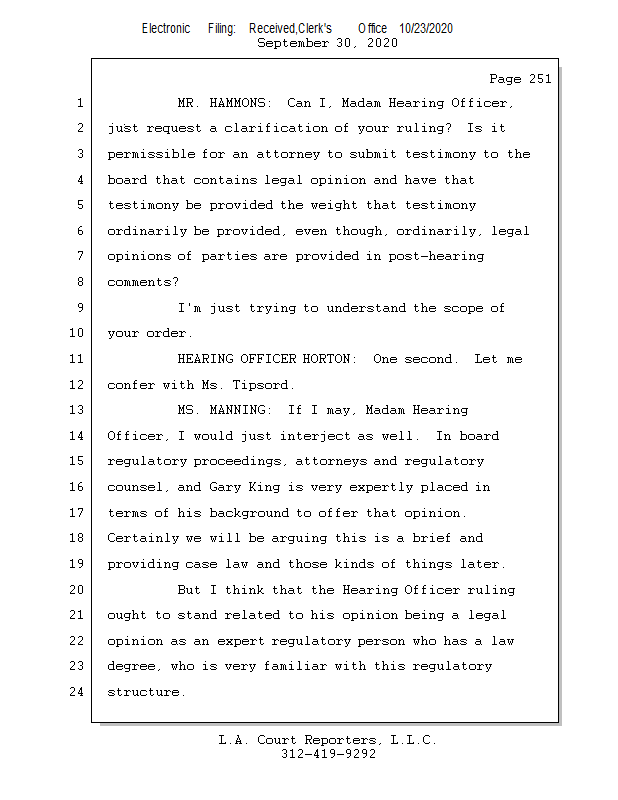 Electronic Filing: Received,Clerk's Office 10/23/2020
September 30, 2020

Page 251

1 MR. HAMMONS: Can I, Madam Hearing Officer,
2 just request a clarification of your ruling? Is it
3 permissible for an attorney to submit testimony to the
4 board that contains legal opinion and have that
5 testimony be provided the weight that testimony
6 ordinarily be provided, even though, ordinarily, legal
7 opinions of parties are provided in post-hearing
8 comments?
9 I'm just trying to understand the scope of
10 your order.
11 HEARING OFFICER HORTON: One second. Let me
12 confer with Ms. Tipsord.
13 MS. MANNING: If I may, Madam Hearing
14 Officer, I would just interject as well. In board
15 regulatory proceedings, attorneys and regulatory
16 counsel, and Gary King is very expertly placed in
17 terms of his background to offer that opinion.
18 Certainly we will be arguing this is a brief and
19 providing case law and those kinds of things later.
20 But I think that the Hearing Officer ruling
21 ought to stand related to his opinion being a legal
22 opinion as an expert regulatory person who has a law
23 degree, who is very familiar with this regulatory
24 structure.

L.A. Court Reporters, L.L.C.
312-419-9292